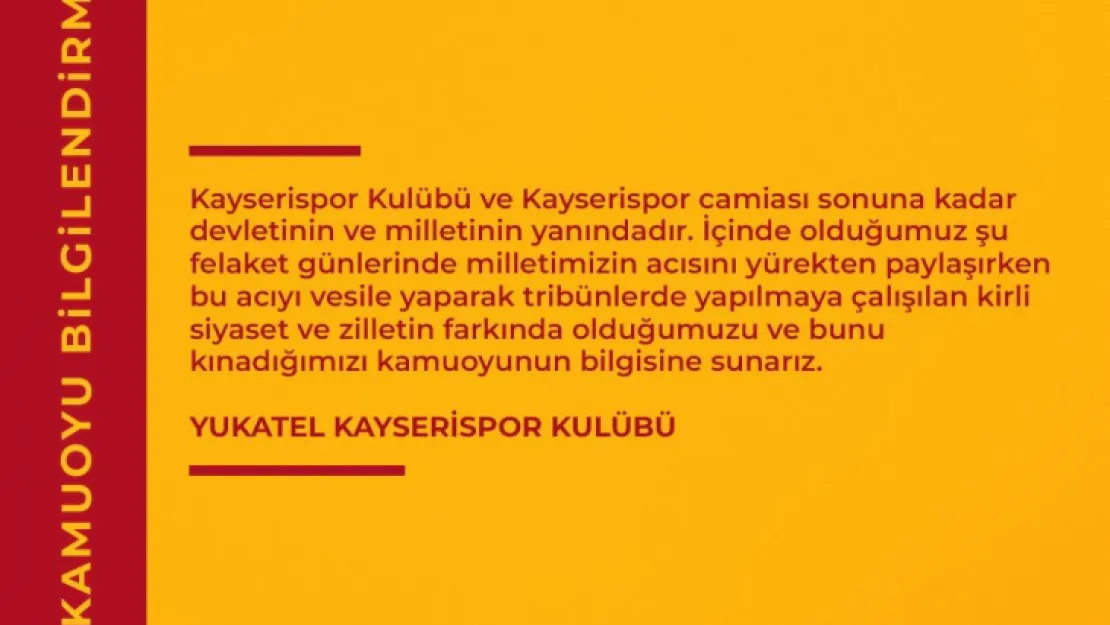 KAMUOYU BİLGİLENDİRM

Kayserispor Kulübü ve Kayserispor camiası sonuna kadar devletinin ve milletinin yanındadır. İçinde olduğumuz şu felaket günlerinde milletimizin acısını yürekten paylaşırken bu acıyı vesile yaparak tribünlerde yapılmaya çalışılan kirli siyaset ve zilletin farkında olduğumuzu ve bunu kınadığımızı kamuoyunun bilgisine sunarız.

YUKATEL KAYSERİSPOR KULÜBÜ